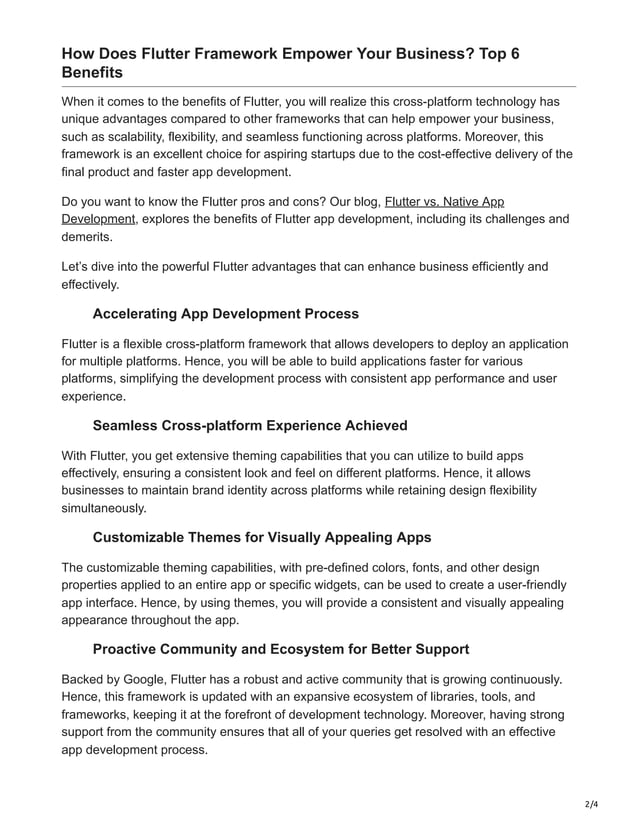 How Does Flutter Framework Empower Your Business? Top 6 Benefits

When it comes to the benefits of Flutter, you will realize this cross-platform technology has unique advantages compared to other frameworks that can help empower your business, such as scalability, flexibility, and seamless functioning across platforms. Moreover, this framework is an excellent choice for aspiring startups due to the cost-effective delivery of the final product and faster app development.

Do you want to know the Flutter pros and cons? Our blog, Flutter vs. Native App Development, explores the benefits of Flutter app development, including its challenges and demerits.

Let's dive into the powerful Flutter advantages that can enhance business efficiently and effectively.

Accelerating App Development Process

Flutter is a flexible cross-platform framework that allows developers to deploy an application for multiple platforms. Hence, you will be able to build applications faster for various platforms, simplifying the development process with consistent app performance and user experience.

Seamless Cross-platform Experience Achieved

With Flutter, you get extensive theming capabilities that you can utilize to build apps effectively, ensuring a consistent look and feel on different platforms. Hence, it allows businesses to maintain brand identity across platforms while retaining design flexibility simultaneously.

Customizable Themes for Visually Appealing Apps

The customizable theming capabilities, with pre-defined colors, fonts, and other design properties applied to an entire app or specific widgets, can be used to create a user-friendly app interface. Hence, by using themes, you will provide a consistent and visually appealing appearance throughout the app.

Proactive Community and Ecosystem for Better Support

Backed by Google, Flutter has a robust and active community that is growing continuously. Hence, this framework is updated with an expansive ecosystem of libraries, tools, and frameworks, keeping it at the forefront of development technology. Moreover, having strong support from the community ensures that all of your queries get resolved with an effective app development process.

2/4